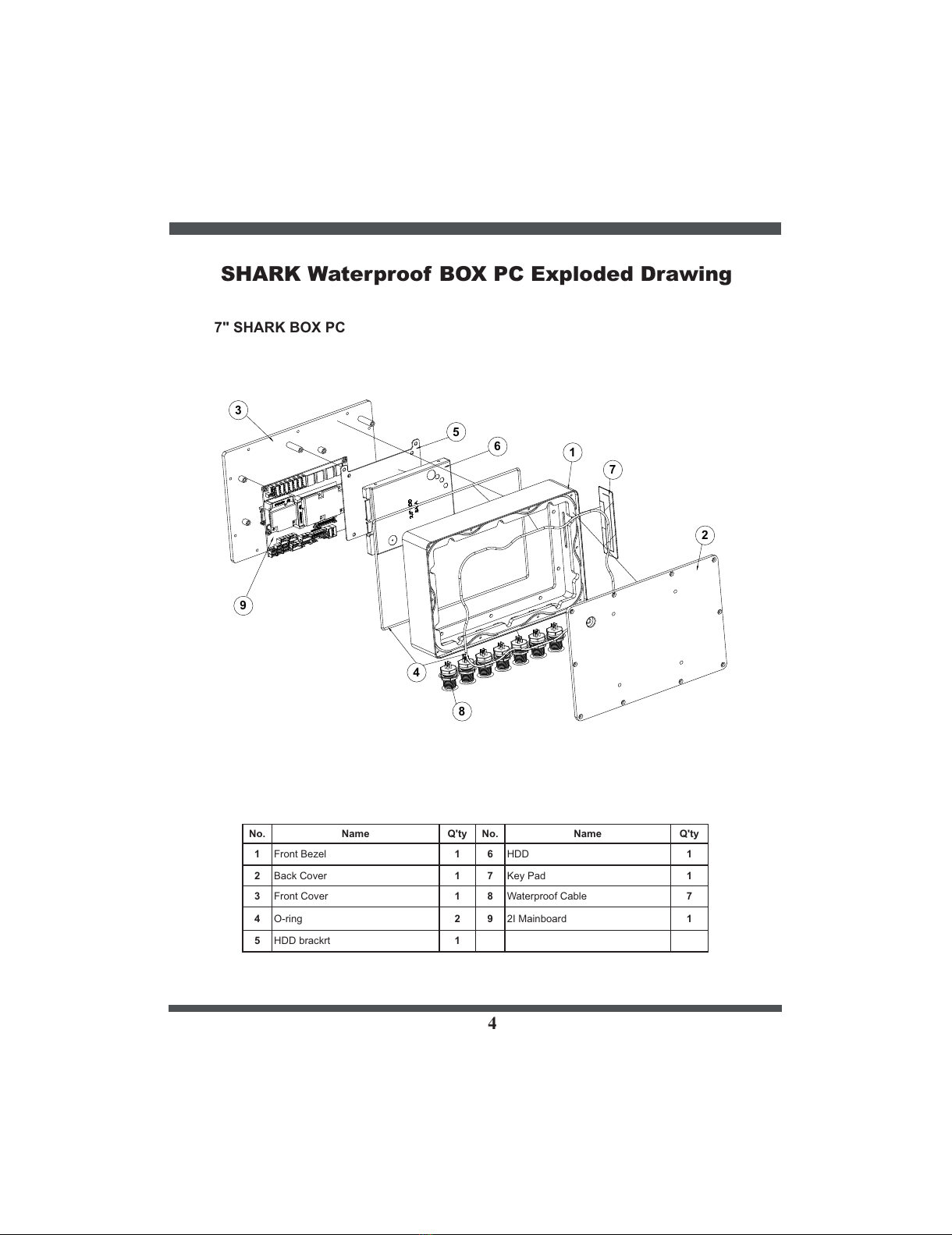 SHARK Waterproof BOX PC Exploded Drawing

7" SHARK BOX PC

3
5
6
1
7
2
9
4
8

| No. | Name | Q'ty | No. | Name | Q'ty |
|---|---|---|---|---|---|
| 1 | Front Bezel | 1 | 6 | HDD | 1 |
| 2 | Back Cover | 1 | 7 | Key Pad | 1 |
| 3 | Front Cover | 1 | 8 | Waterproof Cable | 7 |
| 4 | O-ring | 2 | 9 | 2I Mainboard | 1 |
| 5 | HDD brackrt | 1 | | | |

4